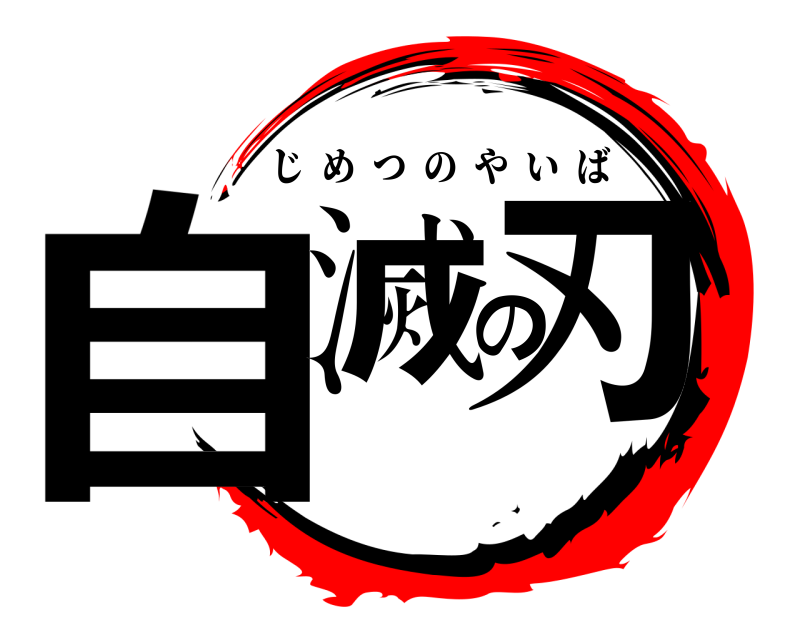 じめつのやいば
自滅の刃